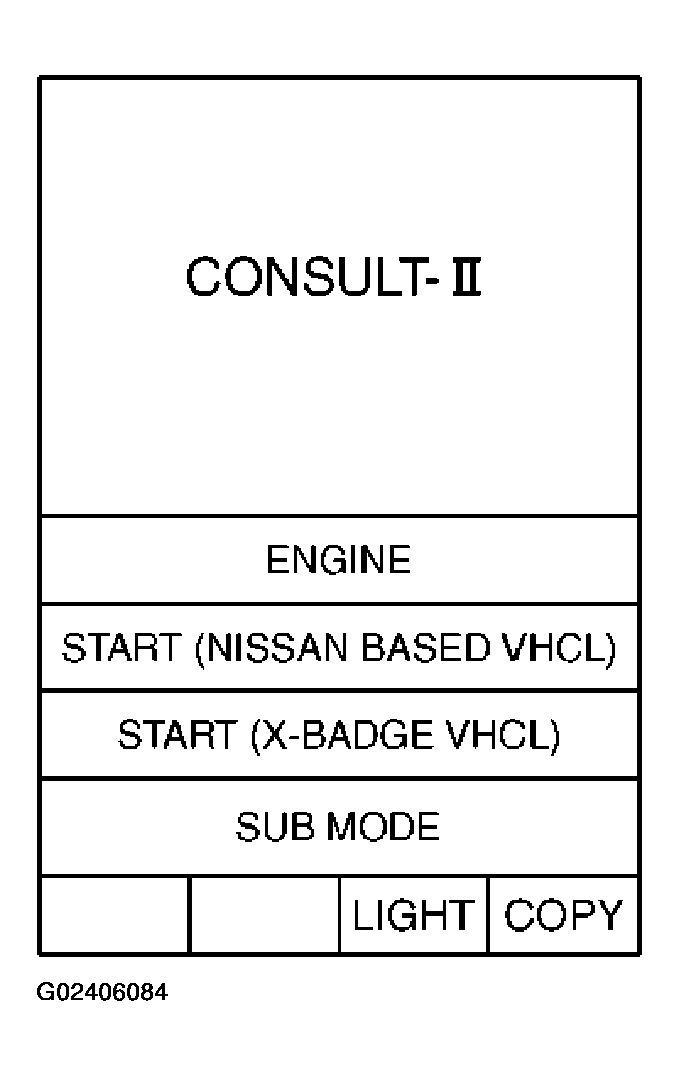 CONSULT-II

ENGINE

START (NISSAN BASED VHCL)

START (X-BADGE VHCL)

SUB MODE

LIGHT COPY

G02406084